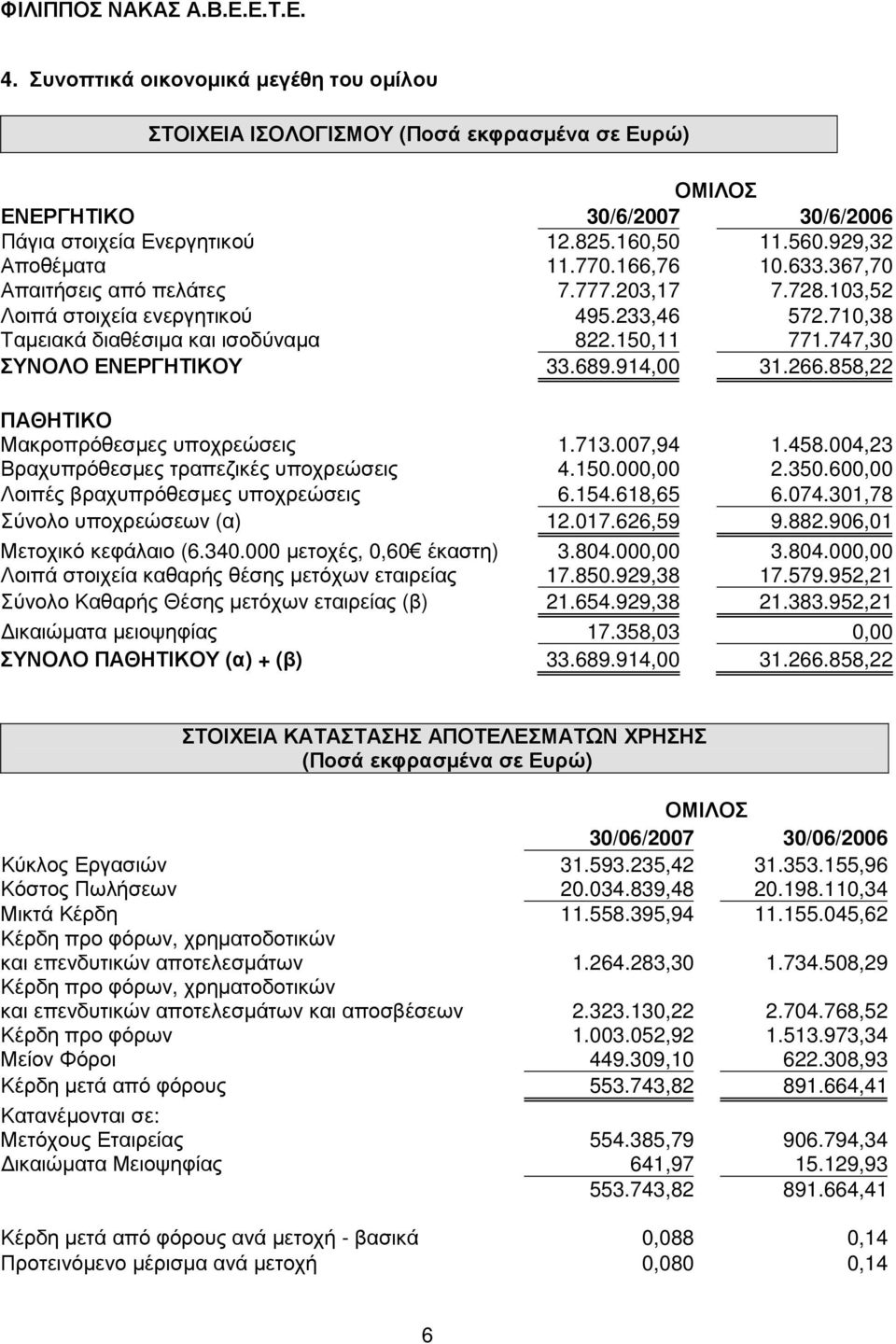 ΦΙΛΙΠΠΟΣ ΝΑΚΑΣ Α.Β.Ε.Ε.Τ.Ε.

4. Συνοπτικά οικονομικά μεγέθη του ομίλου

ΣΤΟΙΧΕΙΑ ΙΣΟΛΟΓΙΣΜΟΥ (Ποσά εκφρασμένα σε Ευρώ)

| | ΟΜΙΛΟΣ | |
|---|---|---|
| ΕΝΕΡΓΗΤΙΚΟ | 30/6/2007 | 30/6/2006 |
| Πάγια στοιχεία Ενεργητικού | 12.825.160,50 | 11.560.929,32 |
| Αποθέματα | 11.770.166,76 | 10.633.367,70 |
| Απαιτήσεις από πελάτες | 7.777.203,17 | 7.728.103,52 |
| Λοιπά στοιχεία ενεργητικού | 495.233,46 | 572.710,38 |
| Ταμειακά διαθέσιμα και ισοδύναμα | 822.150,11 | 771.747,30 |
| ΣΥΝΟΛΟ ΕΝΕΡΓΗΤΙΚΟΥ | 33.689.914,00 | 31.266.858,22 |
| ΠΑΘΗΤΙΚΟ | | |
| Μακροπρόθεσμες υποχρεώσεις | 1.713.007,94 | 1.458.004,23 |
| Βραχυπρόθεσμες τραπεζικές υποχρεώσεις | 4.150.000,00 | 2.350.600,00 |
| Λοιπές βραχυπρόθεσμες υποχρεώσεις | 6.154.618,65 | 6.074.301,78 |
| Σύνολο υποχρεώσεων (α) | 12.017.626,59 | 9.882.906,01 |
| Μετοχικό κεφάλαιο (6.340.000 μετοχές, 0,60€ έκαστη) | 3.804.000,00 | 3.804.000,00 |
| Λοιπά στοιχεία καθαρής θέσης μετόχων εταιρείας | 17.850.929,38 | 17.579.952,21 |
| Σύνολο Καθαρής Θέσης μετόχων εταιρείας (β) | 21.654.929,38 | 21.383.952,21 |
| Δικαιώματα μειοψηφίας | 17.358,03 | 0,00 |
| ΣΥΝΟΛΟ ΠΑΘΗΤΙΚΟΥ (α) + (β) | 33.689.914,00 | 31.266.858,22 |

ΣΤΟΙΧΕΙΑ ΚΑΤΑΣΤΑΣΗΣ ΑΠΟΤΕΛΕΣΜΑΤΩΝ ΧΡΗΣΗΣ
(Ποσά εκφρασμένα σε Ευρώ)

| | ΟΜΙΛΟΣ | |
|---|---|---|
| | 30/06/2007 | 30/06/2006 |
| Κύκλος Εργασιών | 31.593.235,42 | 31.353.155,96 |
| Κόστος Πωλήσεων | 20.034.839,48 | 20.198.110,34 |
| Μικτά Κέρδη | 11.558.395,94 | 11.155.045,62 |
| Κέρδη προ φόρων, χρηματοδοτικών και επενδυτικών αποτελεσμάτων | 1.264.283,30 | 1.734.508,29 |
| Κέρδη προ φόρων, χρηματοδοτικών και επενδυτικών αποτελεσμάτων και αποσβέσεων | 2.323.130,22 | 2.704.768,52 |
| Κέρδη προ φόρων | 1.003.052,92 | 1.513.973,34 |
| Μείον Φόροι | 449.309,10 | 622.308,93 |
| Κέρδη μετά από φόρους | 553.743,82 | 891.664,41 |
| Κατανέμονται σε: | | |
| Μετόχους Εταιρείας | 554.385,79 | 906.794,34 |
| Δικαιώματα Μειοψηφίας | 641,97 | 15.129,93 |
| | 553.743,82 | 891.664,41 |
| Κέρδη μετά από φόρους ανά μετοχή - βασικά | 0,088 | 0,14 |
| Προτεινόμενο μέρισμα ανά μετοχή | 0,080 | 0,14 |

6